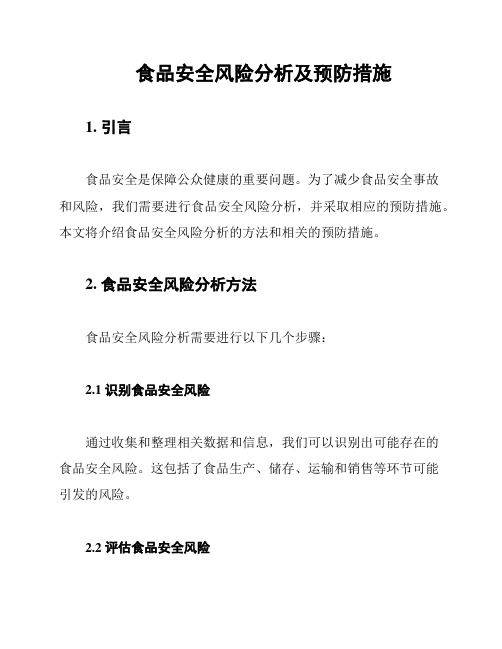 食品安全风险分析及预防措施

1. 引言

食品安全是保障公众健康的重要问题。为了减少食品安全事故和风险，我们需要进行食品安全风险分析，并采取相应的预防措施。本文将介绍食品安全风险分析的方法和相关的预防措施。

2. 食品安全风险分析方法

食品安全风险分析需要进行以下几个步骤：

2.1 识别食品安全风险

通过收集和整理相关数据和信息，我们可以识别出可能存在的食品安全风险。这包括了食品生产、储存、运输和销售等环节可能引发的风险。

2.2 评估食品安全风险